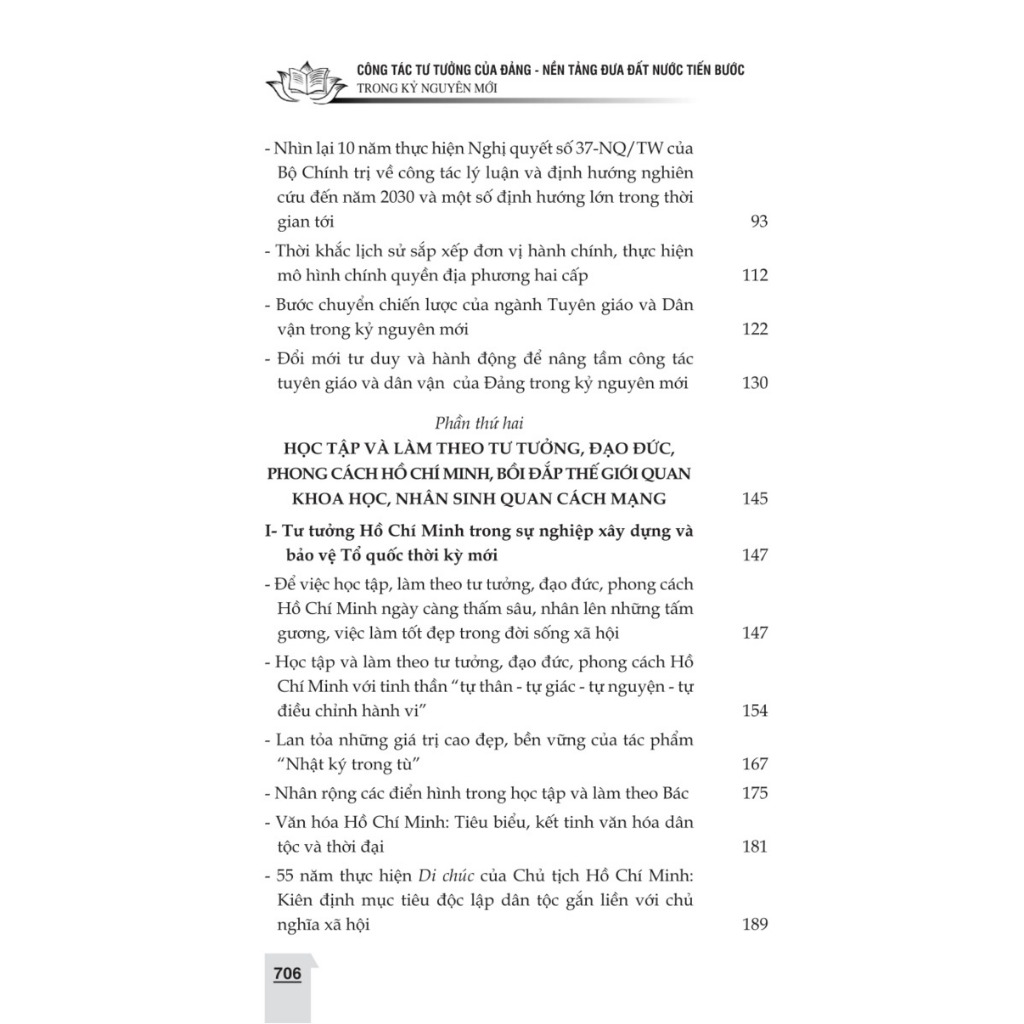 CÔNG TÁC TƯ TƯỞNG CỦA ĐẢNG - NỀN TẢNG ĐƯA ĐẤT NƯỚC TIẾN BƯỚC
TRONG KỶ NGUYÊN MỚI

- Nhìn lại 10 năm thực hiện Nghị quyết số 37-NQ/TW của Bộ Chính trị về công tác lý luận và định hướng nghiên cứu đến năm 2030 và một số định hướng lớn trong thời gian tới 93

- Thời khắc lịch sử sắp xếp đơn vị hành chính, thực hiện mô hình chính quyền địa phương hai cấp 112

- Bước chuyển chiến lược của ngành Tuyên giáo và Dân vận trong kỷ nguyên mới 122

- Đổi mới tư duy và hành động để nâng tầm công tác tuyên giáo và dân vận của Đảng trong kỷ nguyên mới 130

Phần thứ hai
HỌC TẬP VÀ LÀM THEO TƯ TƯỞNG, ĐẠO ĐỨC, PHONG CÁCH HỒ CHÍ MINH, BỒI ĐẮP THẾ GIỚI QUAN KHOA HỌC, NHÂN SINH QUAN CÁCH MẠNG 145

I- Tư tưởng Hồ Chí Minh trong sự nghiệp xây dựng và bảo vệ Tổ quốc thời kỳ mới 147

- Để việc học tập, làm theo tư tưởng, đạo đức, phong cách Hồ Chí Minh ngày càng thấm sâu, nhân lên những tấm gương, việc làm tốt đẹp trong đời sống xã hội 147

- Học tập và làm theo tư tưởng, đạo đức, phong cách Hồ Chí Minh với tinh thần "tự thân - tự giác - tự nguyện - tự điều chỉnh hành vi" 154

- Lan tỏa những giá trị cao đẹp, bền vững của tác phẩm "Nhật ký trong tù" 167

- Nhân rộng các điển hình trong học tập và làm theo Bác 175

- Văn hóa Hồ Chí Minh: Tiêu biểu, kết tinh văn hóa dân tộc và thời đại 181

- 55 năm thực hiện Di chúc của Chủ tịch Hồ Chí Minh: Kiên định mục tiêu độc lập dân tộc gắn liền với chủ nghĩa xã hội 189

706